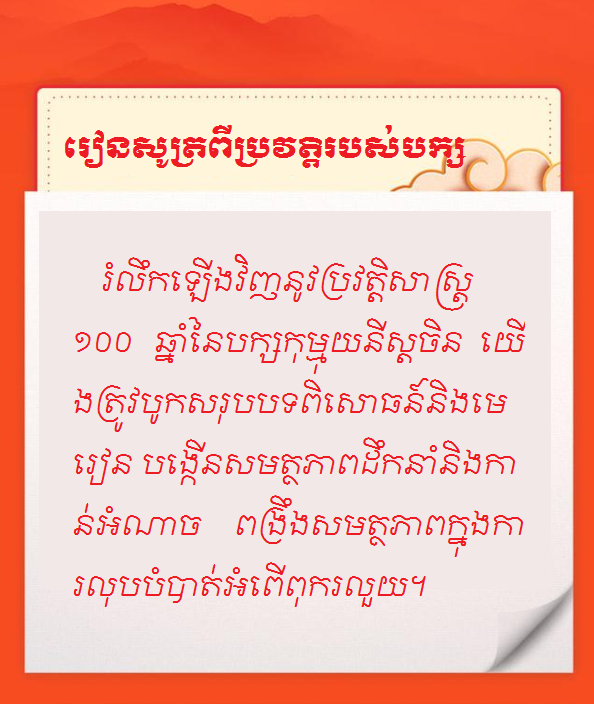 រៀនសូត្រពីប្រវត្តរបស់បក្ស

រំលឹកឡើងវិញនូវប្រវត្តិសាស្ត្រ ១០០ ឆ្នាំនៃបក្សកុម្មុយនីស្តចិន យើងត្រូវបូកសរុបបទពិសោធន៍និងមេរៀន បង្កើនសមត្ថភាពដឹកនាំនិងកាន់អំណាច ពង្រឹងសមត្ថភាពក្នុងការលុបបំបាត់អំពើពុករលួយ។